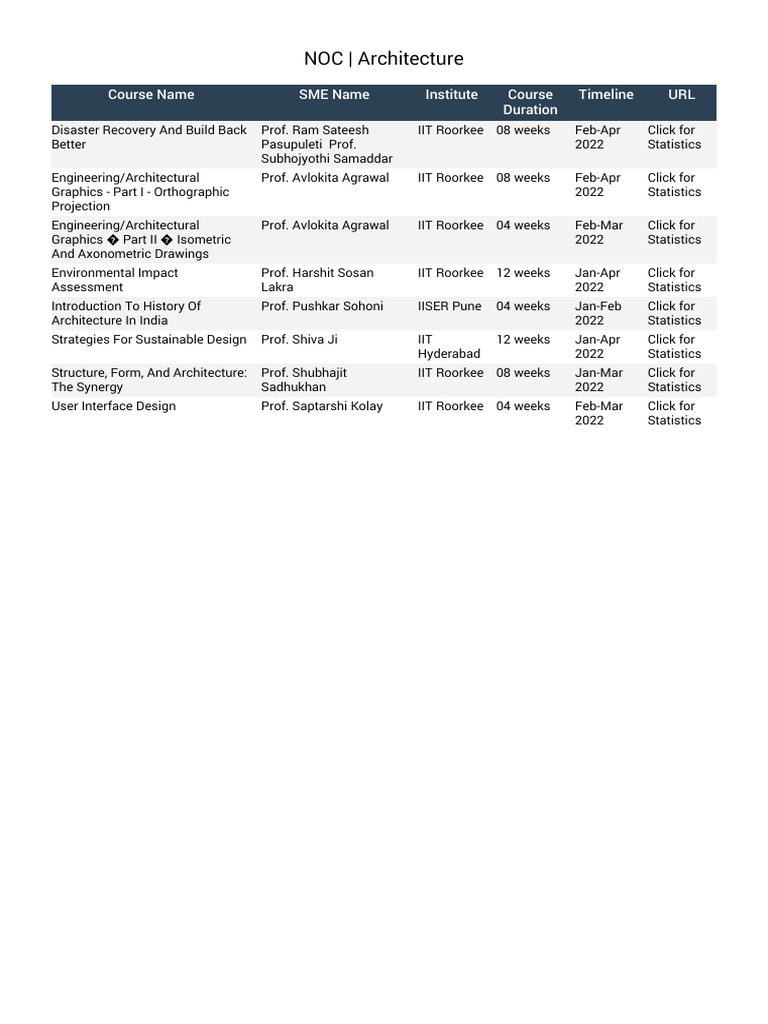 NOC | Architecture

| Course Name | SME Name | Institute | Course Duration | Timeline | URL |
|---|---|---|---|---|---|
| Disaster Recovery And Build Back Better | Prof. Ram Sateesh Pasupuleti Prof. Subhojyothi Samaddar | IIT Roorkee | 08 weeks | Feb-Apr 2022 | Click for Statistics |
| Engineering/Architectural Graphics - Part I - Orthographic Projection | Prof. Avlokita Agrawal | IIT Roorkee | 08 weeks | Feb-Apr 2022 | Click for Statistics |
| Engineering/Architectural Graphics � Part II � Isometric And Axonometric Drawings | Prof. Avlokita Agrawal | IIT Roorkee | 04 weeks | Feb-Mar 2022 | Click for Statistics |
| Environmental Impact Assessment | Prof. Harshit Sosan Lakra | IIT Roorkee | 12 weeks | Jan-Apr 2022 | Click for Statistics |
| Introduction To History Of Architecture In India | Prof. Pushkar Sohoni | IISER Pune | 04 weeks | Jan-Feb 2022 | Click for Statistics |
| Strategies For Sustainable Design | Prof. Shiva Ji | IIT Hyderabad | 12 weeks | Jan-Apr 2022 | Click for Statistics |
| Structure, Form, And Architecture: The Synergy | Prof. Shubhajit Sadhukhan | IIT Roorkee | 08 weeks | Jan-Mar 2022 | Click for Statistics |
| User Interface Design | Prof. Saptarshi Kolay | IIT Roorkee | 04 weeks | Feb-Mar 2022 | Click for Statistics |